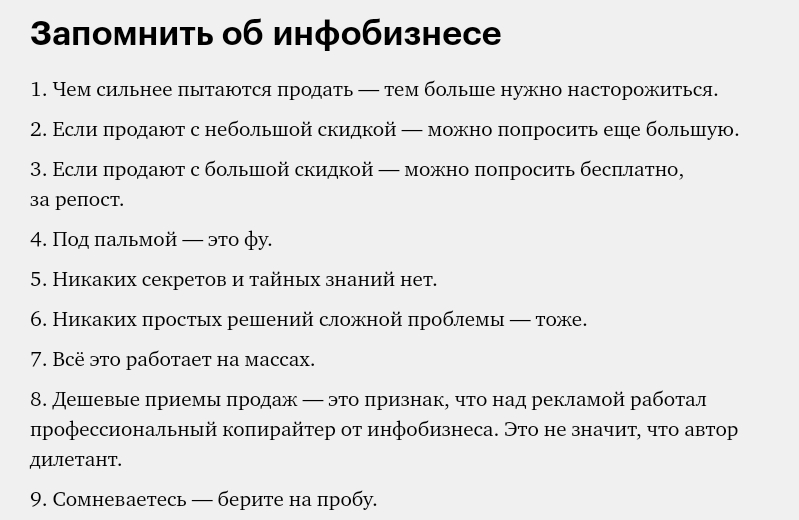 Запомнить об инфобизнесе

1. Чем сильнее пытаются продать — тем больше нужно насторожиться.

2. Если продают с небольшой скидкой — можно попросить еще большую.

3. Если продают с большой скидкой — можно попросить бесплатно, за репост.

4. Под пальмой — это фу.

5. Никаких секретов и тайных знаний нет.

6. Никаких простых решений сложной проблемы — тоже.

7. Всё это работает на массах.

8. Дешевые приемы продаж — это признак, что над рекламой работал профессиональный копирайтер от инфобизнеса. Это не значит, что автор дилетант.

9. Сомневаетесь — берите на пробу.